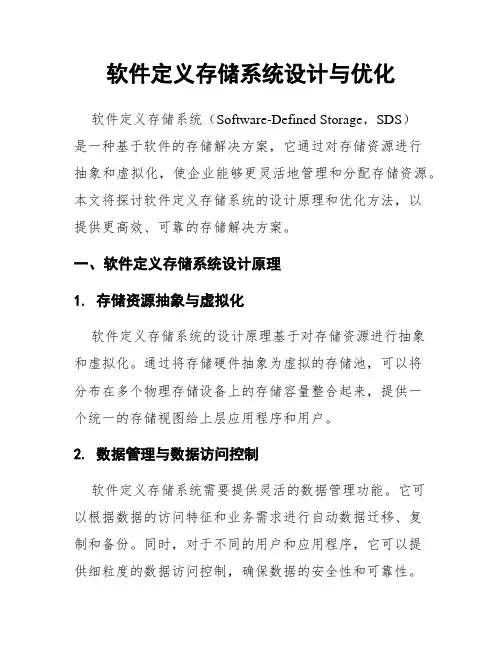 软件定义存储系统设计与优化

软件定义存储系统（Software-Defined Storage，SDS）是一种基于软件的存储解决方案，它通过对存储资源进行抽象和虚拟化，使企业能够更灵活地管理和分配存储资源。本文将探讨软件定义存储系统的设计原理和优化方法，以提供更高效、可靠的存储解决方案。

一、软件定义存储系统设计原理

1. 存储资源抽象与虚拟化

软件定义存储系统的设计原理基于对存储资源进行抽象和虚拟化。通过将存储硬件抽象为虚拟的存储池，可以将分布在多个物理存储设备上的存储容量整合起来，提供一个统一的存储视图给上层应用程序和用户。

2. 数据管理与数据访问控制

软件定义存储系统需要提供灵活的数据管理功能。它可以根据数据的访问特征和业务需求进行自动数据迁移、复制和备份。同时，对于不同的用户和应用程序，它可以提供细粒度的数据访问控制，确保数据的安全性和可靠性。